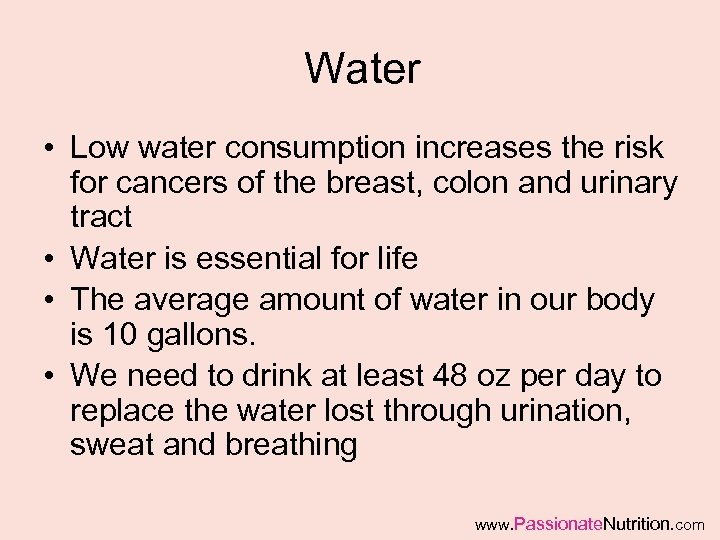 Water

• Low water consumption increases the risk for cancers of the breast, colon and urinary tract
• Water is essential for life
• The average amount of water in our body is 10 gallons.
• We need to drink at least 48 oz per day to replace the water lost through urination, sweat and breathing

www.PassionateNutrition.com